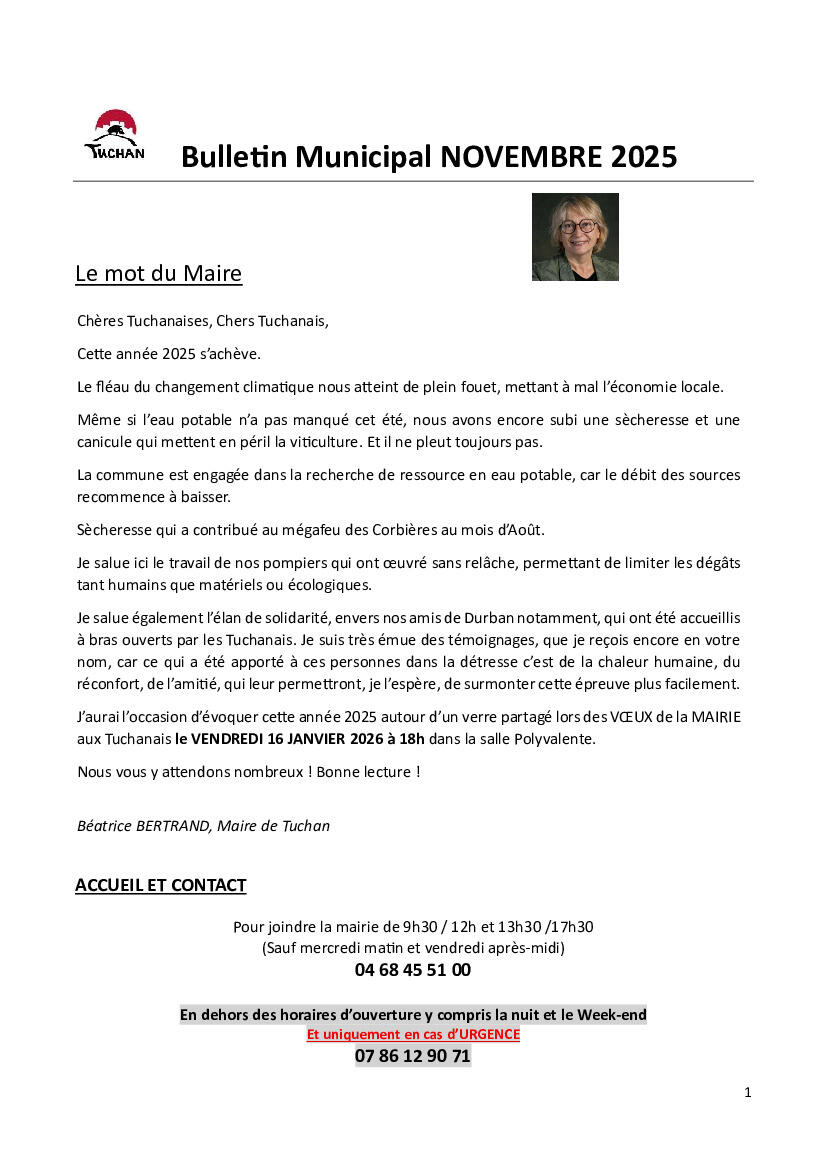 TUCHAN

Bulletin Municipal NOVEMBRE 2025

Le mot du Maire

Chères Tuchanaises, Chers Tuchanais,

Cette année 2025 s'achève.

Le fléau du changement climatique nous atteint de plein fouet, mettant à mal l'économie locale.

Même si l'eau potable n'a pas manqué cet été, nous avons encore subi une sècheresse et une canicule qui mettent en péril la viticulture. Et il ne pleut toujours pas.

La commune est engagée dans la recherche de ressource en eau potable, car le débit des sources recommence à baisser.

Sècheresse qui a contribué au mégafeu des Corbières au mois d'Août.

Je salue ici le travail de nos pompiers qui ont œuvré sans relâche, permettant de limiter les dégâts tant humains que matériels ou écologiques.

Je salue également l'élan de solidarité, envers nos amis de Durban notamment, qui ont été accueillis à bras ouverts par les Tuchanais. Je suis très émue des témoignages, que je reçois encore en votre nom, car ce qui a été apporté à ces personnes dans la détresse c'est de la chaleur humaine, du réconfort, de l'amitié, qui leur permettront, je l'espère, de surmonter cette épreuve plus facilement.

J'aurai l'occasion d'évoquer cette année 2025 autour d'un verre partagé lors des VŒUX de la MAIRIE aux Tuchanais le VENDREDI 16 JANVIER 2026 à 18h dans la salle Polyvalente.

Nous vous y attendons nombreux ! Bonne lecture !

Béatrice BERTRAND, Maire de Tuchan

ACCUEIL ET CONTACT

Pour joindre la mairie de 9h30 / 12h et 13h30 /17h30
(Sauf mercredi matin et vendredi après-midi)
04 68 45 51 00

En dehors des horaires d'ouverture y compris la nuit et le Week-end
Et uniquement en cas d'URGENCE
07 86 12 90 71

1